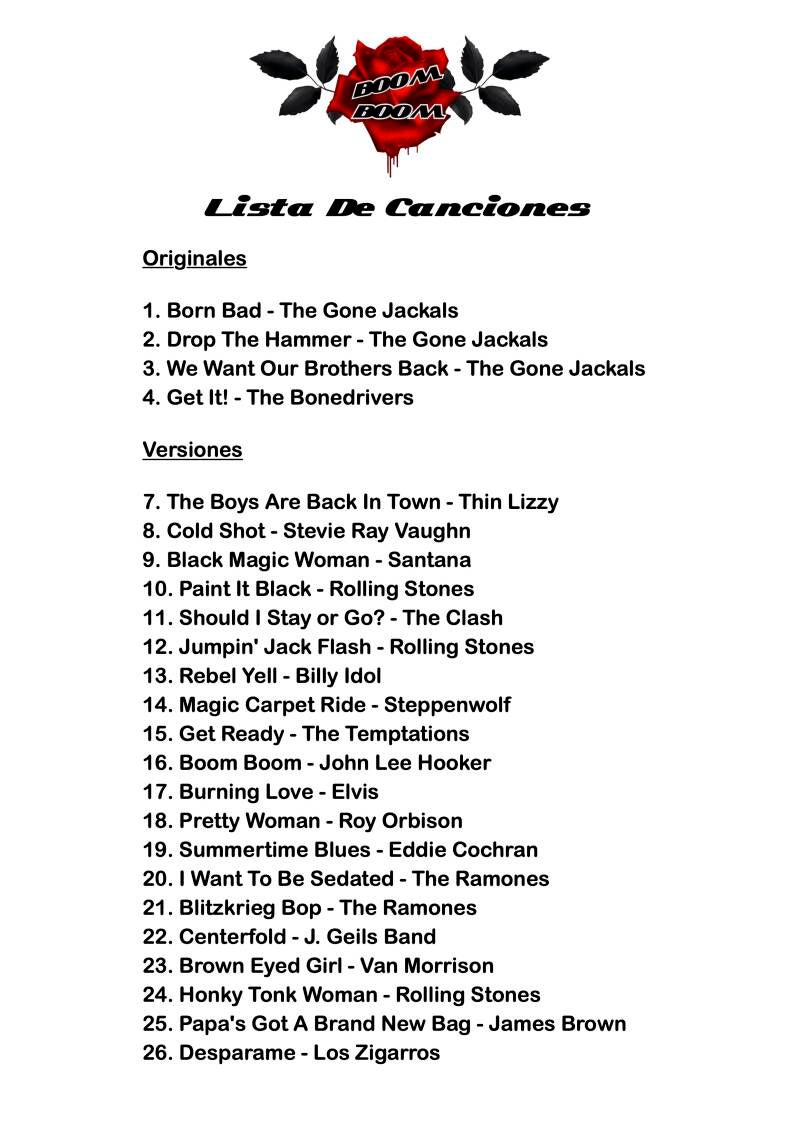 BOOM BOOM

Lista De Canciones

Originales

1. Born Bad - The Gone Jackals
2. Drop The Hammer - The Gone Jackals
3. We Want Our Brothers Back - The Gone Jackals
4. Get It! - The Bonedrivers

Versiones

7. The Boys Are Back In Town - Thin Lizzy
8. Cold Shot - Stevie Ray Vaughn
9. Black Magic Woman - Santana
10. Paint It Black - Rolling Stones
11. Should I Stay or Go? - The Clash
12. Jumpin' Jack Flash - Rolling Stones
13. Rebel Yell - Billy Idol
14. Magic Carpet Ride - Steppenwolf
15. Get Ready - The Temptations
16. Boom Boom - John Lee Hooker
17. Burning Love - Elvis
18. Pretty Woman - Roy Orbison
19. Summertime Blues - Eddie Cochran
20. I Want To Be Sedated - The Ramones
21. Blitzkrieg Bop - The Ramones
22. Centerfold - J. Geils Band
23. Brown Eyed Girl - Van Morrison
24. Honky Tonk Woman - Rolling Stones
25. Papa's Got A Brand New Bag - James Brown
26. Desparame - Los Zigarros